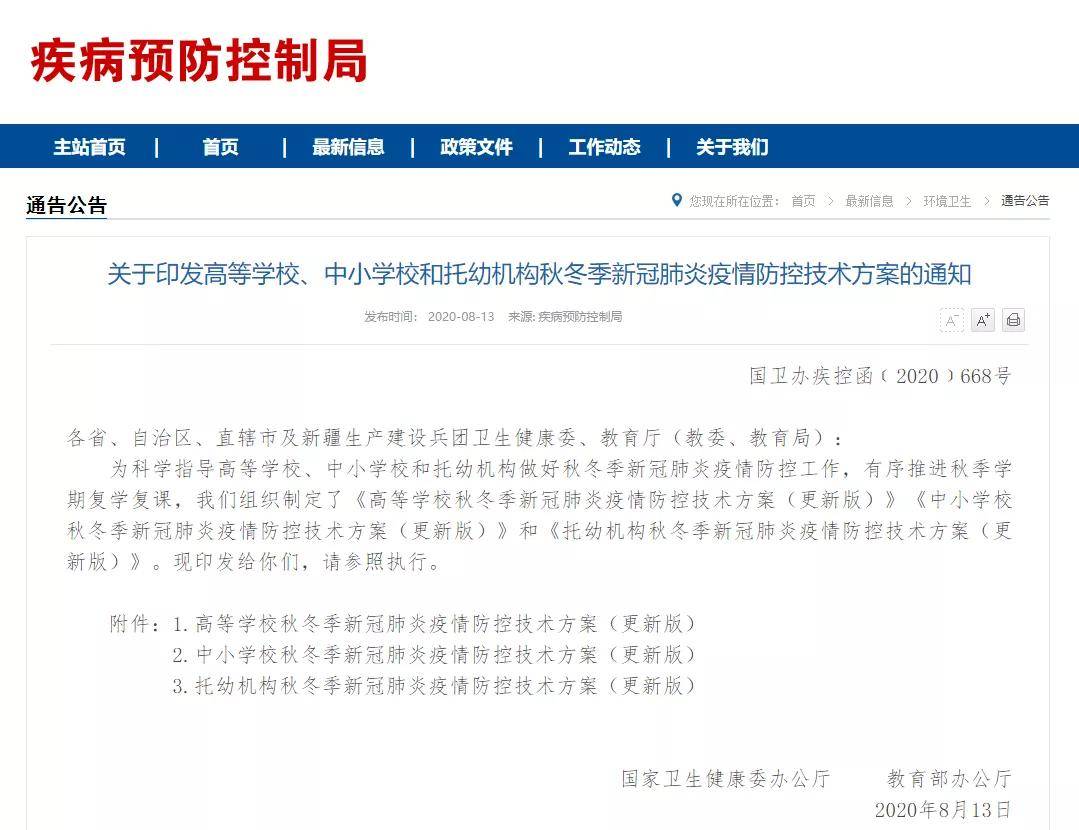 疾病预防控制局

主站首页 | 首页 | 最新信息 | 政策文件 | 工作动态 | 关于我们

通告公告

您现在所在位置： 首页 > 最新信息 > 环境卫生 > 通告公告

关于印发高等学校、中小学校和托幼机构秋冬季新冠肺炎疫情防控技术方案的通知

发布时间： 2020-08-13 来源: 疾病预防控制局

A⁻ A⁺

国卫办疾控函（2020）668号

各省、自治区、直辖市及新疆生产建设兵团卫生健康委、教育厅（教委、教育局）：

为科学指导高等学校、中小学校和托幼机构做好秋冬季新冠肺炎疫情防控工作，有序推进秋季学期复学复课，我们组织制定了《高等学校秋冬季新冠肺炎疫情防控技术方案（更新版）》《中小学校秋冬季新冠肺炎疫情防控技术方案（更新版）》和《托幼机构秋冬季新冠肺炎疫情防控技术方案（更新版）》。现印发给你们，请参照执行。

附件：1.高等学校秋冬季新冠肺炎疫情防控技术方案（更新版）
2.中小学校秋冬季新冠肺炎疫情防控技术方案（更新版）
3.托幼机构秋冬季新冠肺炎疫情防控技术方案（更新版）

国家卫生健康委办公厅 教育部办公厅
2020年8月13日